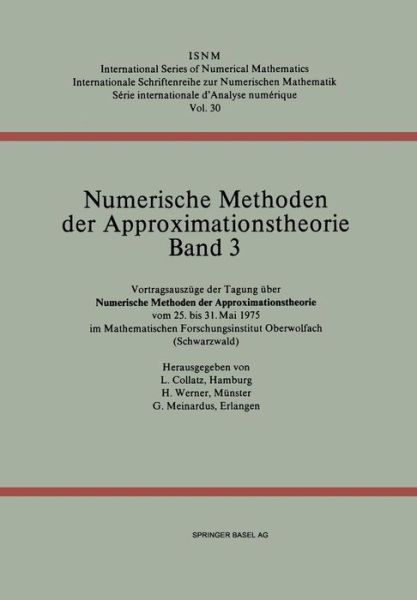 ISNM
International Series of Numerical Mathematics
Internationale Schriftenreihe zur Numerischen Mathematik
Série internationale d'Analyse numérique
Vol. 30

Numerische Methoden
der Approximationstheorie
Band 3

Vortragsauszüge der Tagung über
Numerische Methoden der Approximationstheorie
vom 25. bis 31. Mai 1975
im Mathematischen Forschungsinstitut Oberwolfach
(Schwarzwald)

Herausgegeben von
L. Collatz, Hamburg
H. Werner, Münster
G. Meinardus, Erlangen

SPRINGER BASEL AG